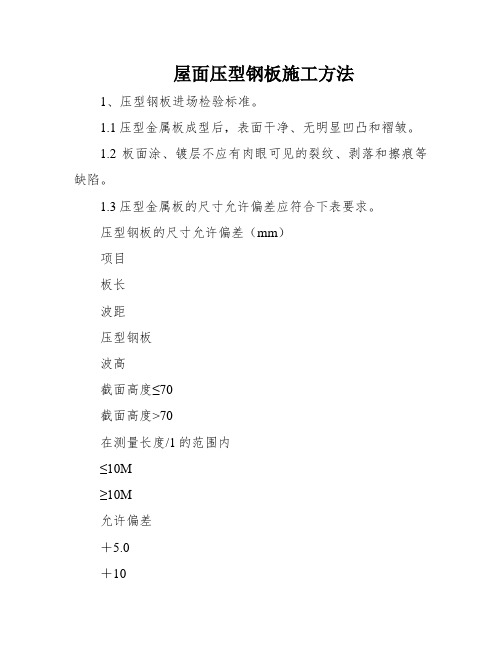 屋面压型钢板施工方法

1、压型钢板进场检验标准。

1.1 压型金属板成型后，表面干净、无明显凹凸和褶皱。

1.2 板面涂、镀层不应有肉眼可见的裂纹、剥落和擦痕等缺陷。

1.3 压型金属板的尺寸允许偏差应符合下表要求。

压型钢板的尺寸允许偏差（mm）

项目

板长

波距

压型钢板

波高

截面高度≤70

截面高度>70

在测量长度/1 的范围内

≤10M

≥10M

允许偏差

＋5.0

＋10